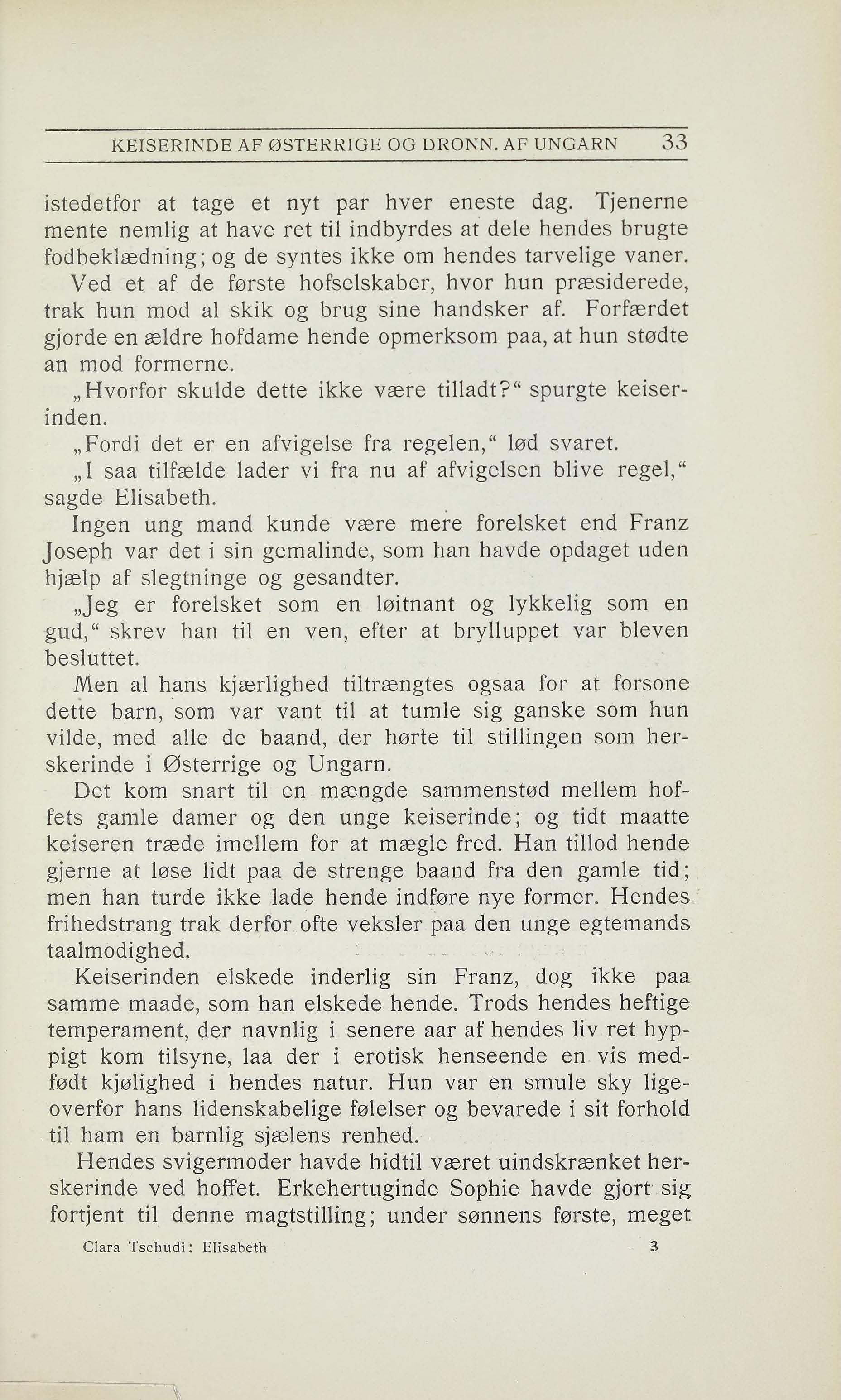 KEISERINDE AF ØSTERRIGE OG DRONN. AF UNGARN 33

istedetfor at tage et nyt par hver eneste dag. Tjenerne mente nemlig at have ret til indbyrdes at dele hendes brugte fodbeklædning; og de syntes ikke om hendes tarvelige vaner.

Ved et af de første hofselskaber, hvor hun præsiderede, trak hun mod al skik og brug sine handsker af. Forfærdet gjorde en ældre hofdame hende opmerksom paa, at hun stødte an mod formerne.

„Hvorfor skulde dette ikke være tilladt?“ spurgte keiserinden.

„Fordi det er en afvigelse fra regelen,“ lød svaret.

„I saa tilfælde lader vi fra nu af afvigelsen blive regel,“ sagde Elisabeth.

Ingen ung mand kunde være mere forelsket end Franz Joseph var det i sin gemalinde, som han havde opdaget uden hjælp af slegtninge og gesandter.

„Jeg er forelsket som en løitnant og lykkelig som en gud,“ skrev han til en ven, efter at brylluppet var bleven besluttet.

Men al hans kjærlighed tiltrængtes ogsaa for at forsone dette barn, som var vant til at tumle sig ganske som hun vilde, med alle de baand, der hørte til stillingen som herskerinde i Østerrige og Ungarn.

Det kom snart til en mængde sammenstød mellem hoffets gamle damer og den unge keiserinde; og tidt maatte keiseren træde imellem for at mægle fred. Han tillod hende gjerne at løse lidt paa de strenge baand fra den gamle tid; men han turde ikke lade hende indføre nye former. Hendes frihedstrang trak derfor ofte veksler paa den unge egtemands taalmodighed.

Keiserinden elskede inderlig sin Franz, dog ikke paa samme maade, som han elskede hende. Trods hendes heftige temperament, der navnlig i senere aar af hendes liv ret hyppigt kom tilsyne, laa der i erotisk henseende en vis medfødt kjølighed i hendes natur. Hun var en smule sky ligeoverfor hans lidenskabelige følelser og bevarede i sit forhold til ham en barnlig sjælens renhed.

Hendes svigermoder havde hidtil været uindskrænket herskerinde ved hoffet. Erkehertuginde Sophie havde gjort sig fortjent til denne magtstilling; under sønnens første, meget

Clara Tschudi: Elisabeth 3